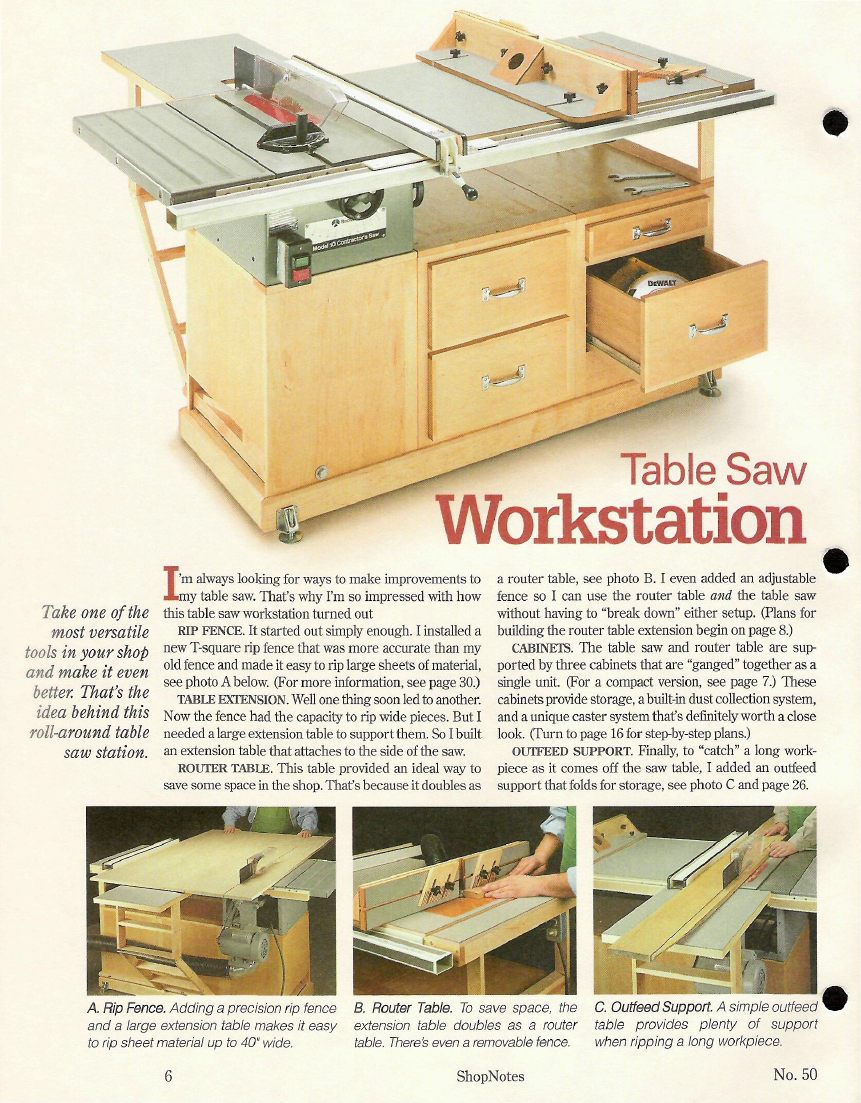 Table Saw
Workstation

Take one of the most versatile tools in your shop and make it even better. That's the idea behind this roll-around table saw station.

I'm always looking for ways to make improvements to my table saw. That's why I'm so impressed with how this table saw workstation turned out

RIP FENCE. It started out simply enough. I installed a new T-square rip fence that was more accurate than my old fence and made it easy to rip large sheets of material, see photo A below. (For more information, see page 30.)

TABLE EXTENSION. Well one thing soon led to another. Now the fence had the capacity to rip wide pieces. But I needed a large extension table to support them. So I built an extension table that attaches to the side of the saw.

ROUTER TABLE. This table provided an ideal way to save some space in the shop. That's because it doubles as a router table, see photo B. I even added an adjustable fence so I can use the router table and the table saw without having to "break down" either setup. (Plans for building the router table extension begin on page 8.)

CABINETS. The table saw and router table are supported by three cabinets that are "ganged" together as a single unit. (For a compact version, see page 7.) These cabinets provide storage, a built-in dust collection system, and a unique caster system that's definitely worth a close look. (Turn to page 16 for step-by-step plans.)

OUTFEED SUPPORT. Finally, to "catch" a long workpiece as it comes off the saw table, I added an outfeed support that folds for storage, see photo C and page 26.

A. Rip Fence. Adding a precision rip fence and a large extension table makes it easy to rip sheet material up to 40" wide.

B. Router Table. To save space, the extension table doubles as a router table. There's even a removable fence.

C. Outfeed Support. A simple outfeed table provides plenty of support when ripping a long workpiece.

6 ShopNotes No. 50